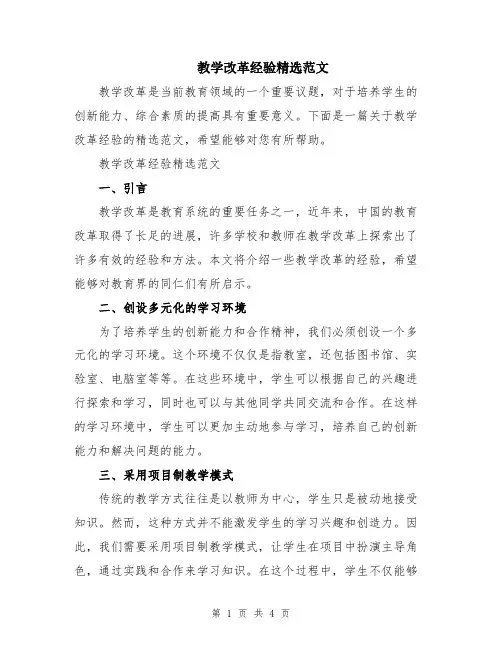 教学改革经验精选范文

教学改革是当前教育领域的一个重要议题，对于培养学生的创新能力、综合素质的提高具有重要意义。下面是一篇关于教学改革经验的精选范文，希望能够对您有所帮助。

教学改革经验精选范文

一、引言

教学改革是教育系统的重要任务之一，近年来，中国的教育改革取得了长足的进展，许多学校和教师在教学改革上探索出了许多有效的经验和方法。本文将介绍一些教学改革的经验，希望能够对教育界的同仁们有所启示。

二、创设多元化的学习环境

为了培养学生的创新能力和合作精神，我们必须创设一个多元化的学习环境。这个环境不仅仅是指教室，还包括图书馆、实验室、电脑室等等。在这些环境中，学生可以根据自己的兴趣进行探索和学习，同时也可以与其他同学共同交流和合作。在这样的学习环境中，学生可以更加主动地参与学习，培养自己的创新能力和解决问题的能力。

三、采用项目制教学模式

传统的教学方式往往是以教师为中心，学生只是被动地接受知识。然而，这种方式并不能激发学生的学习兴趣和创造力。因此，我们需要采用项目制教学模式，让学生在项目中扮演主导角色，通过实践和合作来学习知识。在这个过程中，学生不仅能够

第 1 页 共 4 页